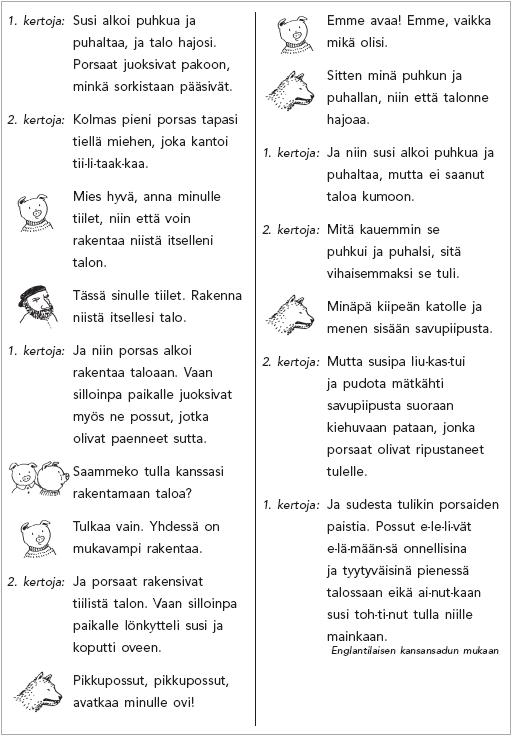 1. kertoja: Susi alkoi puhkua ja puhaltaa, ja talo hajosi. Porsaat juoksivat pakoon, minkä sorkistaan pääsivät.

2. kertoja: Kolmas pieni porsas tapasi tiellä miehen, joka kantoi tii-li-taak-kaa.

Mies hyvä, anna minulle tiilet, niin että voin rakentaa niistä itselleni talon.

Tässä sinulle tiilet. Rakenna niistä itsellesi talo.

1. kertoja: Ja niin porsas alkoi rakentaa taloaan. Vaan silloinpa paikalle juoksivat myös ne possut, jotka olivat paenneet sutta.

Saammeko tulla kanssasi rakentamaan taloa?

Tulkaa vain. Yhdessä on mukavampi rakentaa.

2. kertoja: Ja porsaat rakensivat tiilistä talon. Vaan silloinpa paikalle lönkytteli susi ja koputti oveen.

Pikkupossut, pikkupossut, avatkaa minulle ovi!

Emme avaa! Emme, vaikka mikä olisi.

Sitten minä puhkun ja puhallan, niin että talonne hajoaa.

1. kertoja: Ja niin susi alkoi puhkua ja puhaltaa, mutta ei saanut taloa kumoon.

2. kertoja: Mitä kauemmin se puhkui ja puhalsi, sitä vihaisemmaksi se tuli.

Minäpä kiipeän katolle ja menen sisään savupiipusta.

2. kertoja: Mutta susipa liu-kas-tui ja pudota mätkähti savupiipusta suoraan kiehuvaan pataan, jonka porsaat olivat ripustaneet tulelle.

1. kertoja: Ja sudesta tulikin porsaiden paistia. Possut e-le-li-vät e-lä-mään-sä onnellisina ja tyytyväisinä pienessä talossaan eikä ai-nut-kaan susi toh-ti-nut tulla niille mainkaan.

Englantilaisen kansansadun mukaan